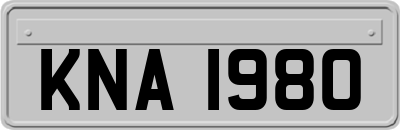 KNA 1980